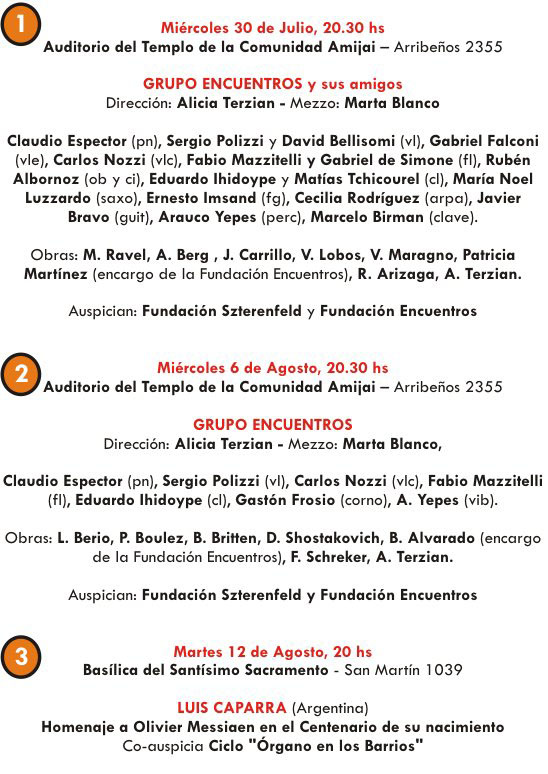 1

Miércoles 30 de Julio, 20.30 hs
Auditorio del Templo de la Comunidad Amijai – Arribeños 2355

GRUPO ENCUENTROS y sus amigos
Dirección: Alicia Terzian - Mezzo: Marta Blanco

Claudio Espector (pn), Sergio Polizzi y David Bellisomi (vl), Gabriel Falconi (vle), Carlos Nozzi (vlc), Fabio Mazzitelli y Gabriel de Simone (fl), Rubén Albornoz (ob y ci), Eduardo Ihidoype y Matías Tchicourel (cl), María Noel Luzzardo (saxo), Ernesto Imsand (fg), Cecilia Rodríguez (arpa), Javier Bravo (guit), Arauco Yepes (perc), Marcelo Birman (clave).

Obras: M. Ravel, A. Berg , J. Carrillo, V. Lobos, V. Maragno, Patricia Martínez (encargo de la Fundación Encuentros), R. Arizaga, A. Terzian.

Auspician: Fundación Szterenfeld y Fundación Encuentros

2

Miércoles 6 de Agosto, 20.30 hs
Auditorio del Templo de la Comunidad Amijai – Arribeños 2355

GRUPO ENCUENTROS
Dirección: Alicia Terzian - Mezzo: Marta Blanco,

Claudio Espector (pn), Sergio Polizzi (vl), Carlos Nozzi (vlc), Fabio Mazzitelli (fl), Eduardo Ihidoype (cl), Gastón Frosio (corno), A. Yepes (vib).

Obras: L. Berio, P. Boulez, B. Britten, D. Shostakovich, B. Alvarado (encargo de la Fundación Encuentros), F. Schreker, A. Terzian.

Auspician: Fundación Szterenfeld y Fundación Encuentros

3

Martes 12 de Agosto, 20 hs
Basílica del Santísimo Sacramento - San Martín 1039

LUIS CAPARRA (Argentina)
Homenaje a Olivier Messiaen en el Centenario de su nacimiento
Co-auspicia Ciclo "Órgano en los Barrios"